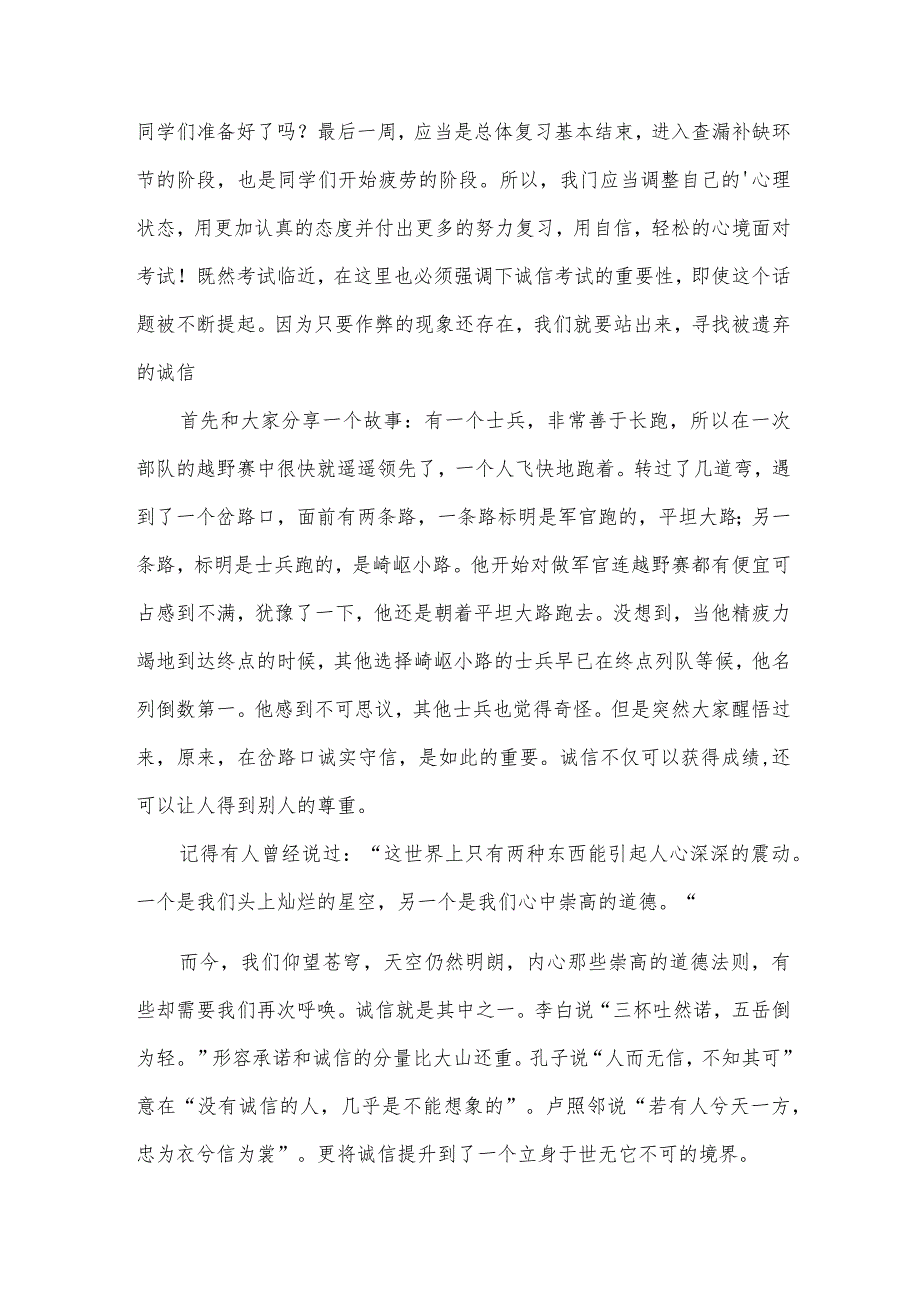 同学们准备好了吗？最后一周，应当是总体复习基本结束，进入查漏补缺环节的阶段，也是同学们开始疲劳的阶段。所以，我门应当调整自己的'心理状态，用更加认真的态度并付出更多的努力复习，用自信，轻松的心境面对考试！既然考试临近，在这里也必须强调下诚信考试的重要性，即使这个话题被不断提起。因为只要作弊的现象还存在，我们就要站出来，寻找被遗弃的诚信

首先和大家分享一个故事：有一个士兵，非常善于长跑，所以在一次部队的越野赛中很快就遥遥领先了，一个人飞快地跑着。转过了几道弯，遇到了一个岔路口，面前有两条路，一条路标明是军官跑的，平坦大路；另一条路，标明是士兵跑的，是崎岖小路。他开始对做军官连越野赛都有便宜可占感到不满，犹豫了一下，他还是朝着平坦大路跑去。没想到，当他精疲力竭地到达终点的时候，其他选择崎岖小路的士兵早已在终点列队等候，他名列倒数第一。他感到不可思议，其他士兵也觉得奇怪。但是突然大家醒悟过来，原来，在岔路口诚实守信，是如此的重要。诚信不仅可以获得成绩,还可以让人得到别人的尊重。

记得有人曾经说过：“这世界上只有两种东西能引起人心深深的震动。一个是我们头上灿烂的星空，另一个是我们心中崇高的道德。“

而今，我们仰望苍穹，天空仍然明朗，内心那些崇高的道德法则，有些却需要我们再次呼唤。诚信就是其中之一。李白说“三杯吐然诺，五岳倒为轻。”形容承诺和诚信的分量比大山还重。孔子说“人而无信，不知其可”意在“没有诚信的人，几乎是不能想象的”。卢照邻说“若有人兮天一方，忠为衣兮信为裳”。更将诚信提升到了一个立身于世无它不可的境界。